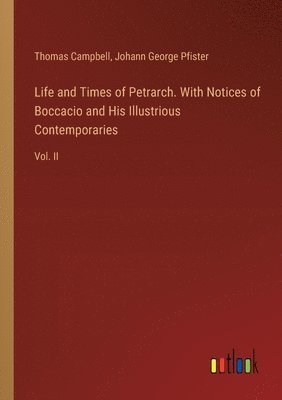 Thomas Campbell, Johann George Pfister

Life and Times of Petrarch. With Notices of Boccacio and His Illustrious Contemporaries

Vol. II

outlook